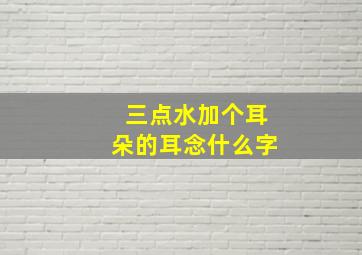 三点水加个耳朵的耳念什么字